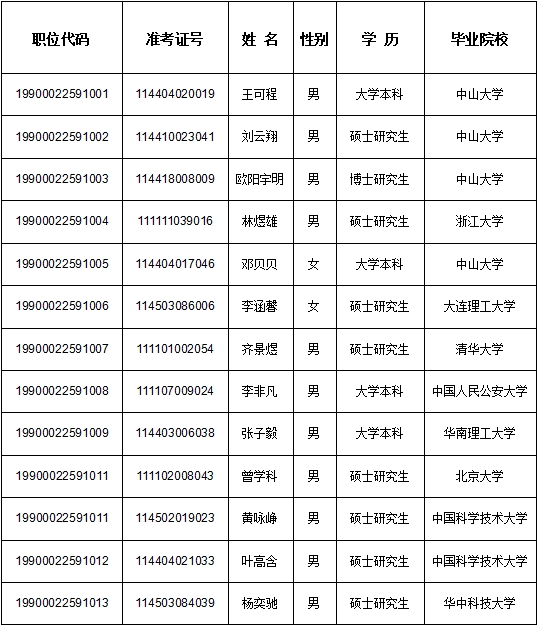 | 职位代码 | 准考证号 | 姓 名 | 性别 | 学 历 | 毕业院校 |
|---|---|---|---|---|---|
| 19900022591001 | 114404020019 | 王可程 | 男 | 大学本科 | 中山大学 |
| 19900022591002 | 114410023041 | 刘云翔 | 男 | 硕士研究生 | 中山大学 |
| 19900022591003 | 114418008009 | 欧阳宇明 | 男 | 博士研究生 | 中山大学 |
| 19900022591004 | 111111039016 | 林煜雄 | 男 | 硕士研究生 | 浙江大学 |
| 19900022591005 | 114404017046 | 邓贝贝 | 女 | 大学本科 | 中山大学 |
| 19900022591006 | 114503086006 | 李涵馨 | 女 | 硕士研究生 | 大连理工大学 |
| 19900022591007 | 111101002054 | 齐景煜 | 男 | 硕士研究生 | 清华大学 |
| 19900022591008 | 111107009024 | 李非凡 | 男 | 大学本科 | 中国人民公安大学 |
| 19900022591009 | 114403006038 | 张子毅 | 男 | 大学本科 | 华南理工大学 |
| 19900022591011 | 111102008043 | 曾学科 | 男 | 硕士研究生 | 北京大学 |
| 19900022591011 | 114502019023 | 黄咏峥 | 男 | 硕士研究生 | 中国科学技术大学 |
| 19900022591012 | 114404021033 | 叶高含 | 男 | 硕士研究生 | 中国科学技术大学 |
| 19900022591013 | 114503084039 | 杨奕驰 | 男 | 硕士研究生 | 华中科技大学 |